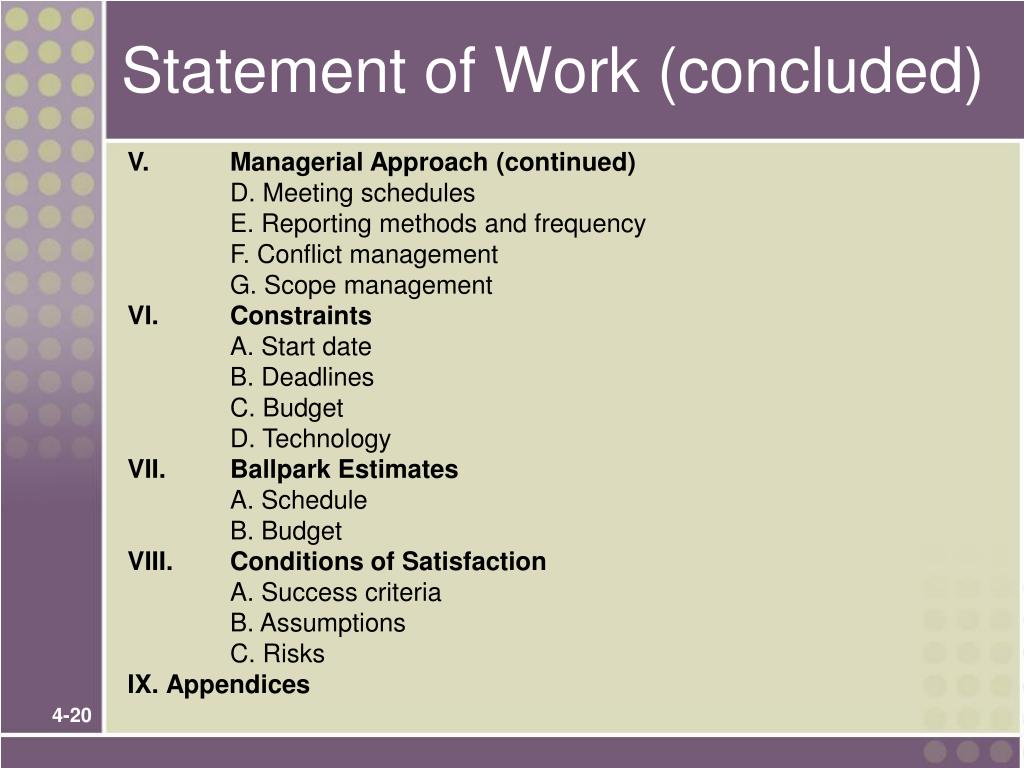 Statement of Work (concluded)

V. Managerial Approach (continued)
D. Meeting schedules
E. Reporting methods and frequency
F. Conflict management
G. Scope management
VI. Constraints
A. Start date
B. Deadlines
C. Budget
D. Technology
VII. Ballpark Estimates
A. Schedule
B. Budget
VIII. Conditions of Satisfaction
A. Success criteria
B. Assumptions
C. Risks
IX. Appendices

4-20